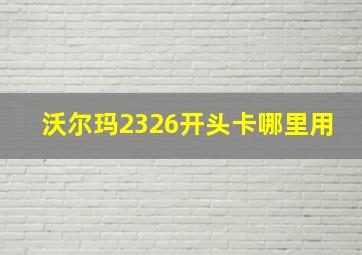 沃尔玛2326开头卡哪里用